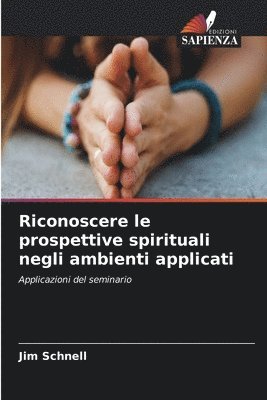 EDIZIONI
SAPIENZA

Riconoscere le prospettive spirituali negli ambienti applicati

Applicazioni del seminario

Jim Schnell